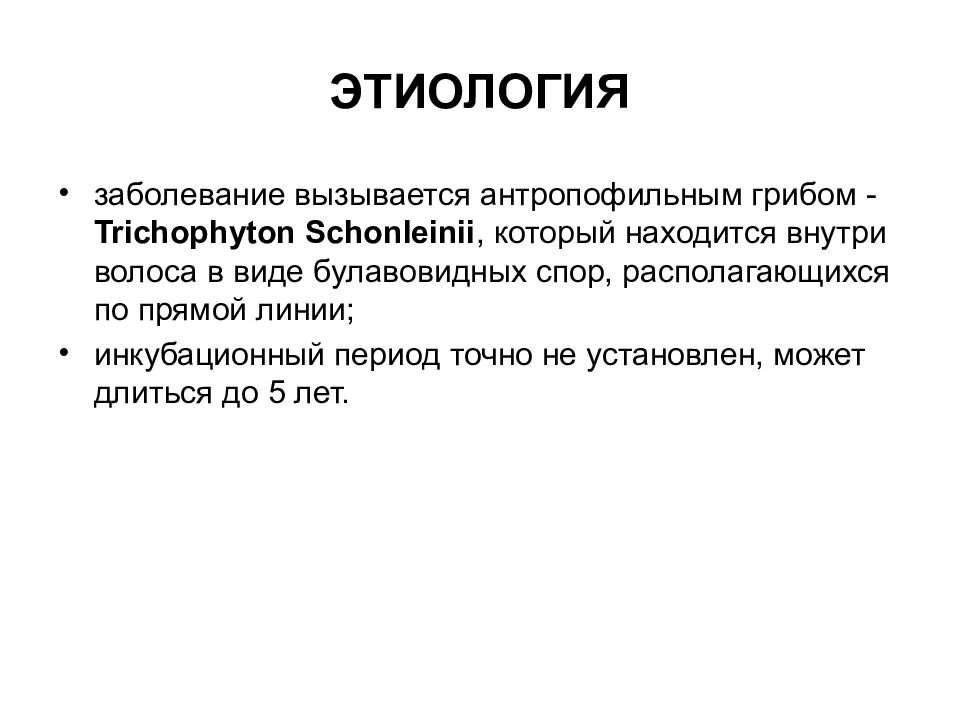 ЭТИОЛОГИЯ

• заболевание вызывается антропофильным грибом - Trichophyton Schonleinii, который находится внутри волоса в виде булавовидных спор, располагающихся по прямой линии;
• инкубационный период точно не установлен, может длиться до 5 лет.